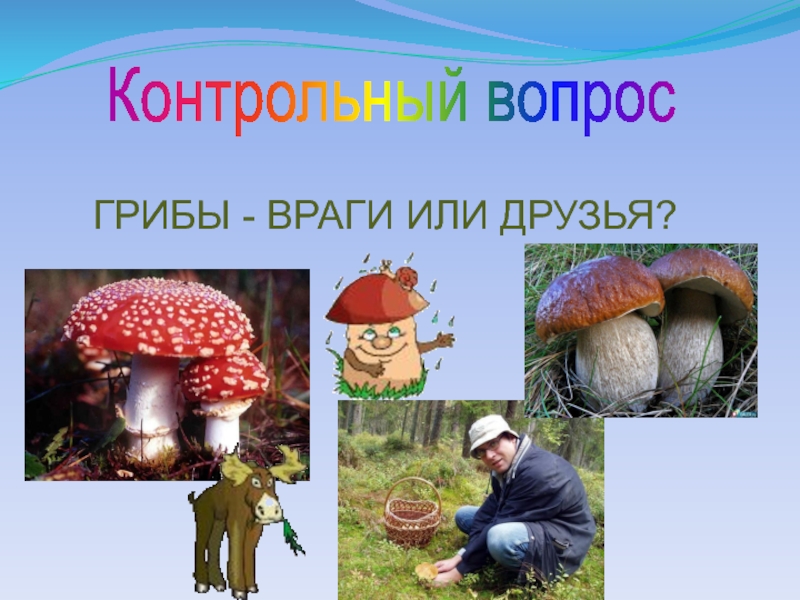 Контрольный вопрос

ГРИБЫ - ВРАГИ ИЛИ ДРУЗЬЯ?